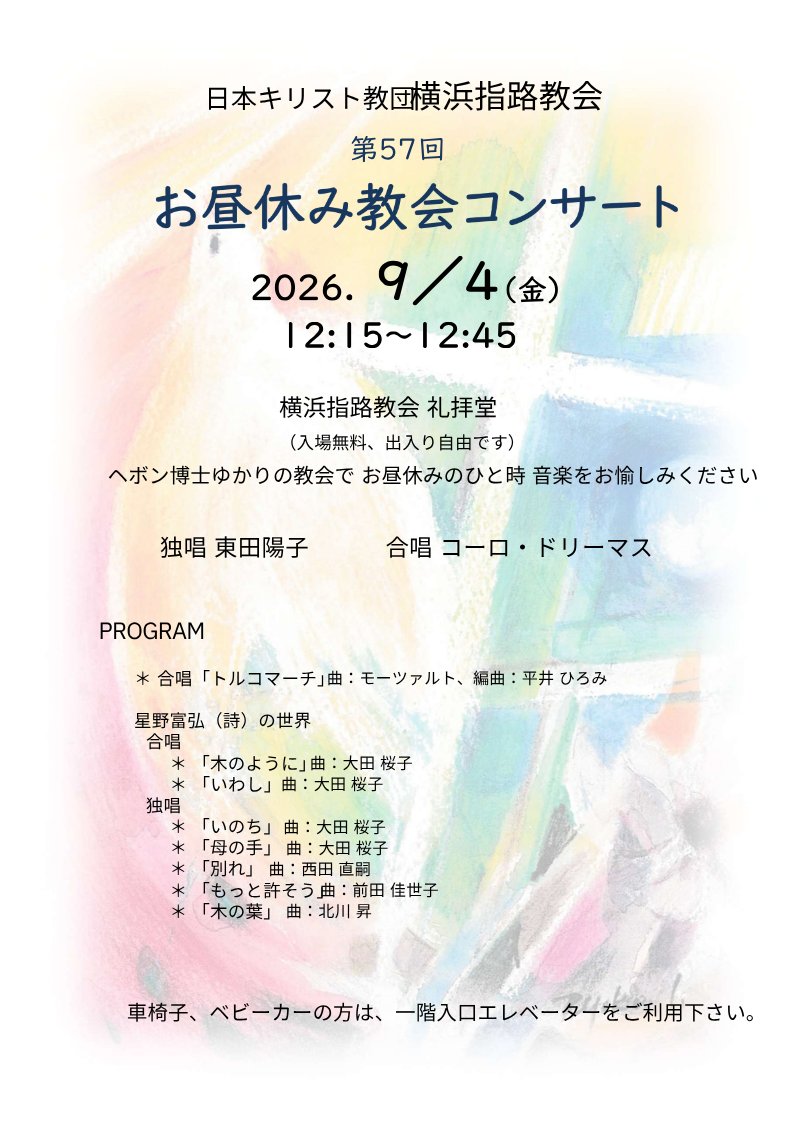 日本キリスト教団横浜指路教会

第57回

お昼休み教会コンサート

2026. 9／4(金)

12:15~12:45

横浜指路教会 礼拝堂

(入場無料、出入り自由です)

ヘボン博士ゆかりの教会で お昼休みのひと時 音楽をお愉しみください

独唱 東田陽子 合唱 コーロ・ドリーマス

PROGRAM

＊ 合唱「トルコマーチ」曲：モーツァルト、編曲：平井 ひろみ

星野富弘（詩）の世界
合唱
＊「木のように」曲：大田 桜子
＊「いわし」曲：大田 桜子
独唱
＊「いのち」曲：大田 桜子
＊「母の手」曲：大田 桜子
＊「別れ」曲：西田 直嗣
＊「もっと許そう 曲：前田 佳世子
＊「木の葉」曲：北川 昇

車椅子、ベビーカーの方は、一階入口エレベーターをご利用下さい。